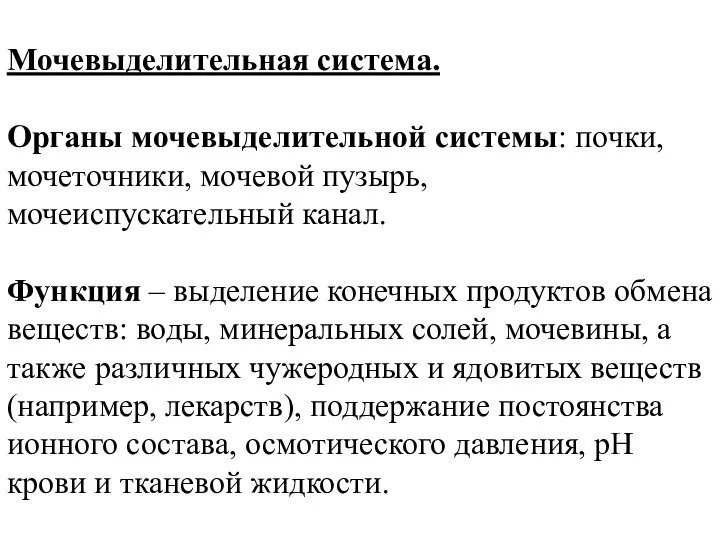 Мочевыделительная система.

Органы мочевыделительной системы: почки, мочеточники, мочевой пузырь, мочеиспускательный канал.

Функция – выделение конечных продуктов обмена веществ: воды, минеральных солей, мочевины, а также различных чужеродных и ядовитых веществ (например, лекарств), поддержание постоянства ионного состава, осмотического давления, pH крови и тканевой жидкости.